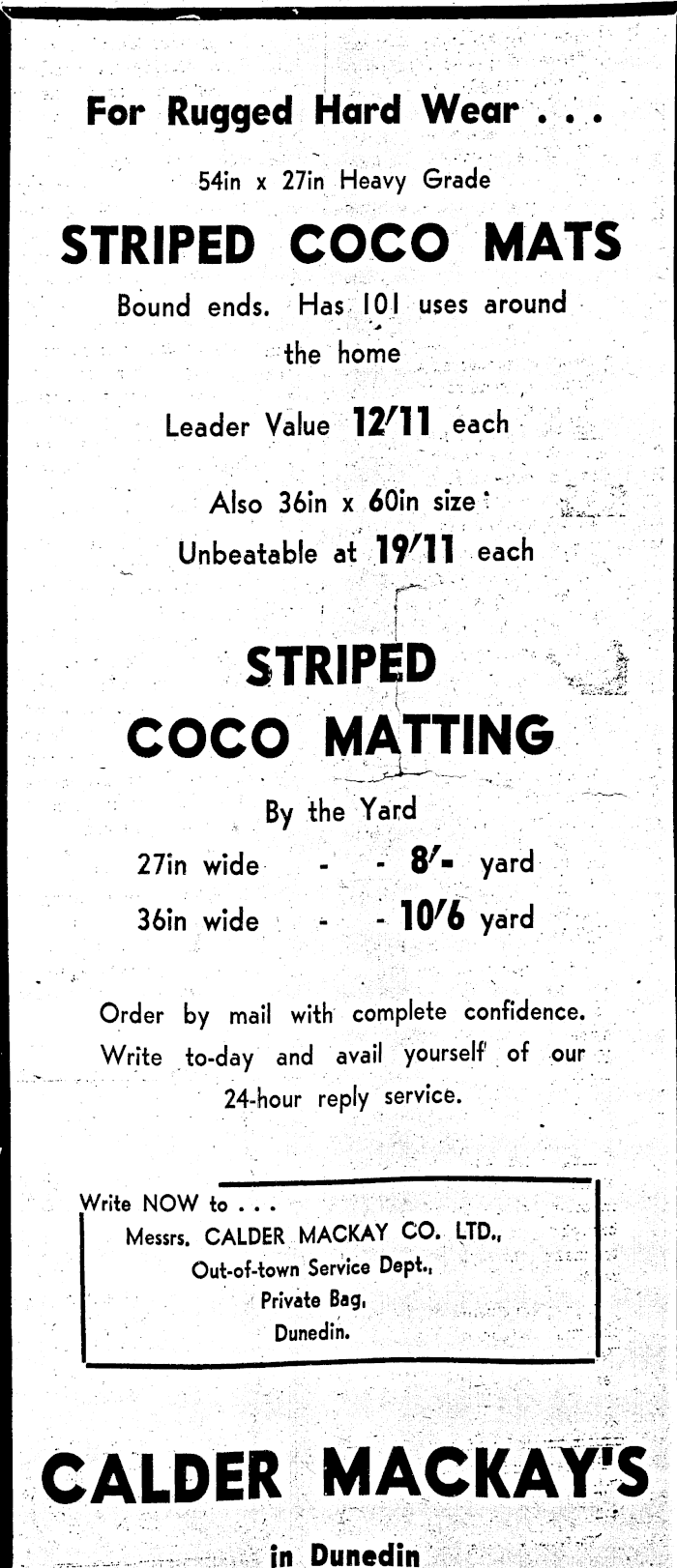 For Rugged Hard Wear . . .

54in x 27in Heavy Grade

STRIPED COCO MATS

Bound ends. Has 101 uses around the home

Leader Value 12/11 each

Also 36in x 60in size
Unbeatable at 19/11 each

STRIPED
COCO MATTING

By the Yard
27in wide - - 8/- yard
36in wide - - 10/6 yard

Order by mail with complete confidence. Write to-day and avail yourself of our 24-hour reply service.

Write NOW to . . .
Messrs. CALDER MACKAY CO. LTD.,
Out-of-town Service Dept.,
Private Bag,
Dunedin.

CALDER MACKAY'S
in Dunedin